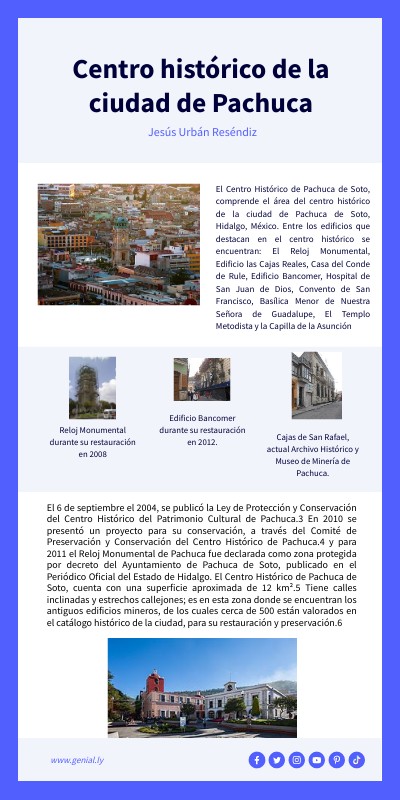 Centro histórico de la ciudad de Pachuca

Jesús Urbán Reséndiz

El Centro Histórico de Pachuca de Soto, comprende el área del centro histórico de la ciudad de Pachuca de Soto, Hidalgo, México. Entre los edificios que destacan en el centro histórico se encuentran: El Reloj Monumental, Edificio las Cajas Reales, Casa del Conde de Rule, Edificio Bancomer, Hospital de San Juan de Dios, Convento de San Francisco, Basílica Menor de Nuestra Señora de Guadalupe, El Templo Metodista y la Capilla de la Asunción

Reloj Monumental durante su restauración en 2008

Edificio Bancomer durante su restauración en 2012.

Cajas de San Rafael, actual Archivo Histórico y Museo de Minería de Pachuca.

El 6 de septiembre el 2004, se publicó la Ley de Protección y Conservación del Centro Histórico del Patrimonio Cultural de Pachuca.3 En 2010 se presentó un proyecto para su conservación, a través del Comité de Preservación y Conservación del Centro Histórico de Pachuca.4 y para 2011 el Reloj Monumental de Pachuca fue declarada como zona protegida por decreto del Ayuntamiento de Pachuca de Soto, publicado en el Periódico Oficial del Estado de Hidalgo. El Centro Histórico de Pachuca de Soto, cuenta con una superficie aproximada de 12 km².5 Tiene calles inclinadas y estrechos callejones; es en esta zona donde se encuentran los antiguos edificios mineros, de los cuales cerca de 500 están valorados en el catálogo histórico de la ciudad, para su restauración y preservación.6

www.genial.ly